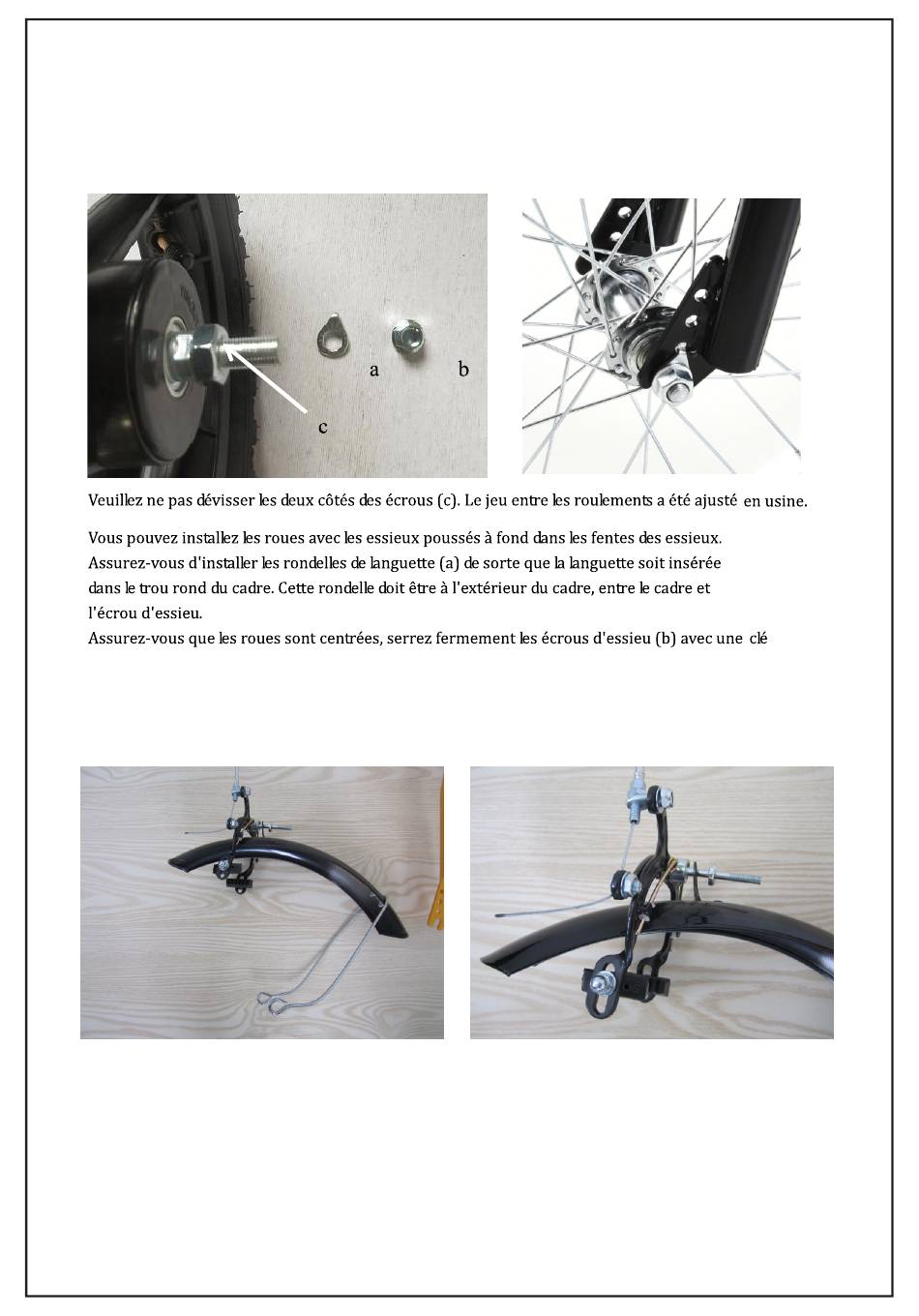 a

b

c

Veuillez ne pas dévisser les deux côtés des écrous (c). Le jeu entre les roulements a été ajusté en usine.

Vous pouvez installez les roues avec les essieux poussés à fond dans les fentes des essieux. Assurez-vous d'installer les rondelles de languette (a) de sorte que la languette soit insérée dans le trou rond du cadre. Cette rondelle doit être à l'extérieur du cadre, entre le cadre et l'écrou d'essieu.
Assurez-vous que les roues sont centrées, serrez fermement les écrous d'essieu (b) avec une clé